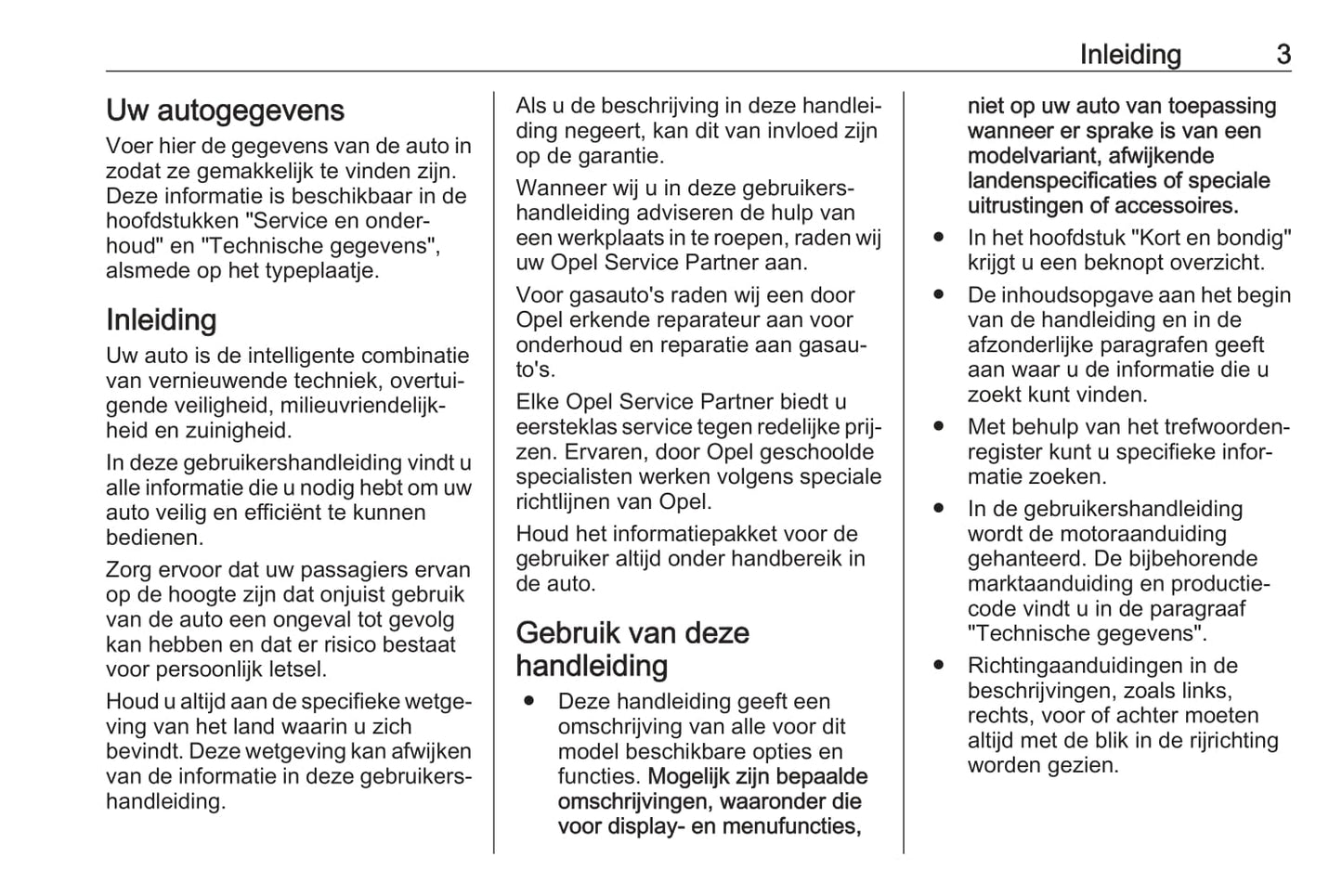 Inleiding 3

Uw autogegevens
Voer hier de gegevens van de auto in zodat ze gemakkelijk te vinden zijn. Deze informatie is beschikbaar in de hoofdstukken "Service en onderhoud" en "Technische gegevens", alsmede op het typeplaatje.

Inleiding
Uw auto is de intelligente combinatie van vernieuwende techniek, overtuigende veiligheid, milieuvriendelijkheid en zuinigheid.

In deze gebruikershandleiding vindt u alle informatie die u nodig hebt om uw auto veilig en efficiënt te kunnen bedienen.

Zorg ervoor dat uw passagiers ervan op de hoogte zijn dat onjuist gebruik van de auto een ongeval tot gevolg kan hebben en dat er risico bestaat voor persoonlijk letsel.

Houd u altijd aan de specifieke wetgeving van het land waarin u zich bevindt. Deze wetgeving kan afwijken van de informatie in deze gebruikershandleiding.

Als u de beschrijving in deze handleiding negeert, kan dit van invloed zijn op de garantie.

Wanneer wij u in deze gebruikershandleiding adviseren de hulp van een werkplaats in te roepen, raden wij uw Opel Service Partner aan.

Voor gasauto's raden wij een door Opel erkende reparateur aan voor onderhoud en reparatie aan gasauto's.

Elke Opel Service Partner biedt u eersteklas service tegen redelijke prijzen. Ervaren, door Opel geschoolde specialisten werken volgens speciale richtlijnen van Opel.

Houd het informatiepakket voor de gebruiker altijd onder handbereik in de auto.

Gebruik van deze handleiding
● Deze handleiding geeft een omschrijving van alle voor dit model beschikbare opties en functies. Mogelijk zijn bepaalde omschrijvingen, waaronder die voor display- en menufuncties, niet op uw auto van toepassing wanneer er sprake is van een modelvariant, afwijkende landenspecificaties of speciale uitrustingen of accessoires.
● In het hoofdstuk "Kort en bondig" krijgt u een beknopt overzicht.
● De inhoudsopgave aan het begin van de handleiding en in de afzonderlijke paragrafen geeft aan waar u de informatie die u zoekt kunt vinden.
● Met behulp van het trefwoordenregister kunt u specifieke informatie zoeken.
● In de gebruikershandleiding wordt de motoraanduiding gehanteerd. De bijbehorende marktaanduiding en productiecode vindt u in de paragraaf "Technische gegevens".
● Richtingaanduidingen in de beschrijvingen, zoals links, rechts, voor of achter moeten altijd met de blik in de rijrichting worden gezien.